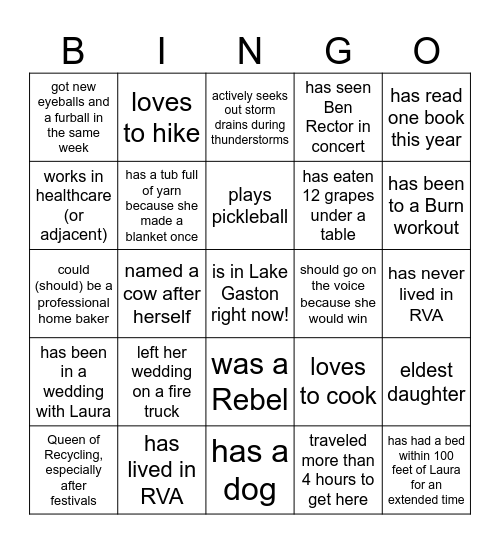 | B | I | N | G | O |
|---|---|---|---|---|
| got new eyeballs and a furball in the same week | loves to hike | actively seeks out storm drains during thunderstorms | has seen Ben Rector in concert | has read one book this year |
| works in healthcare (or adjacent) | has a tub full of yarn because she made a blanket once | plays pickleball | has eaten 12 grapes under a table | has been to a Burn workout |
| could (should) be a professional home baker | named a cow after herself | is in Lake Gaston right now! | should go on the voice because she would win | has never lived in RVA |
| has been in a wedding with Laura | left her wedding on a fire truck | was a Rebel | loves to cook | eldest daughter |
| Queen of Recycling, especially after festivals | has lived in RVA | has a dog | traveled more than 4 hours to get here | has had a bed within 100 feet of Laura for an extended time |